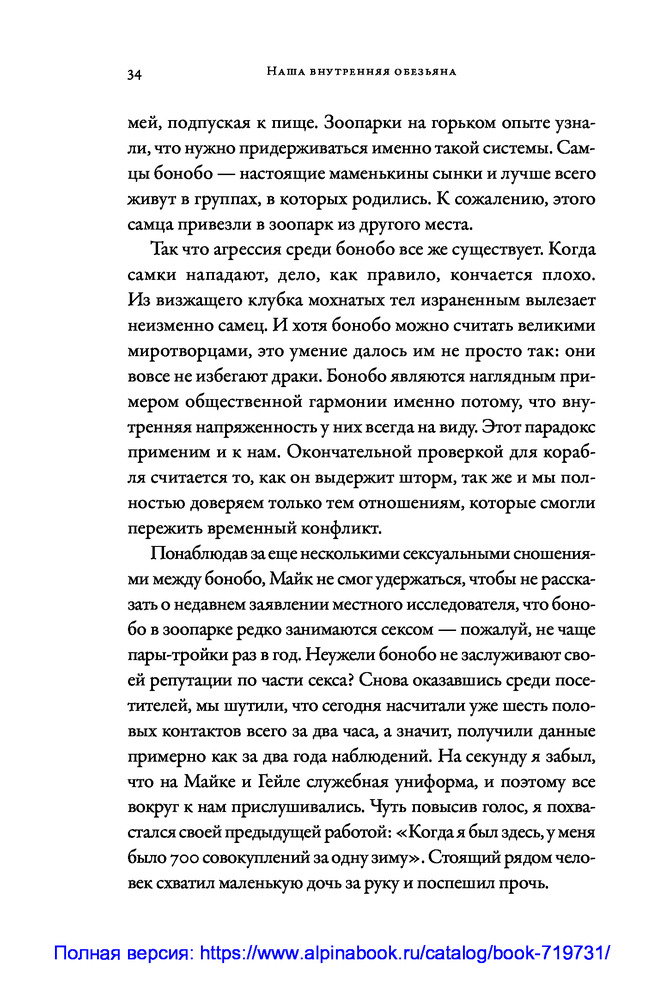 34 Наша внутренняя обезьяна

мей, подпуская к пище. Зоопарки на горьком опыте узнали, что нужно придерживаться именно такой системы. Самцы бонобо — настоящие маменькины сынки и лучше всего живут в группах, в которых родились. К сожалению, этого самца привезли в зоопарк из другого места.

Так что агрессия среди бонобо все же существует. Когда самки нападают, дело, как правило, кончается плохо. Из визжащего клубка мохнатых тел израненным вылезает неизменно самец. И хотя бонобо можно считать великими миротворцами, это умение далось им не просто так: они вовсе не избегают драки. Бонобо являются наглядным примером общественной гармонии именно потому, что внутренняя напряженность у них всегда на виду. Этот парадокс применим и к нам. Окончательной проверкой для корабля считается то, как он выдержит шторм, так же и мы полностью доверяем только тем отношениям, которые смогли пережить временный конфликт.

Понаблюдав за еще несколькими сексуальными сношениями между бонобо, Майк не смог удержаться, чтобы не рассказать о недавнем заявлении местного исследователя, что бонобо в зоопарке редко занимаются сексом — пожалуй, не чаще пары-тройки раз в год. Неужели бонобо не заслуживают своей репутации по части секса? Снова оказавшись среди посетителей, мы шутили, что сегодня насчитали уже шесть половых контактов всего за два часа, а значит, получили данные примерно как за два года наблюдений. На секунду я забыл, что на Майке и Гейле служебная униформа, и поэтому все вокруг к нам прислушивались. Чуть повысив голос, я похвастался своей предыдущей работой: «Когда я был здесь, у меня было 700 совокуплений за одну зиму». Стоящий рядом человек схватил маленькую дочь за руку и поспешил прочь.

Полная версия: https://www.alpinabook.ru/catalog/book-719731/